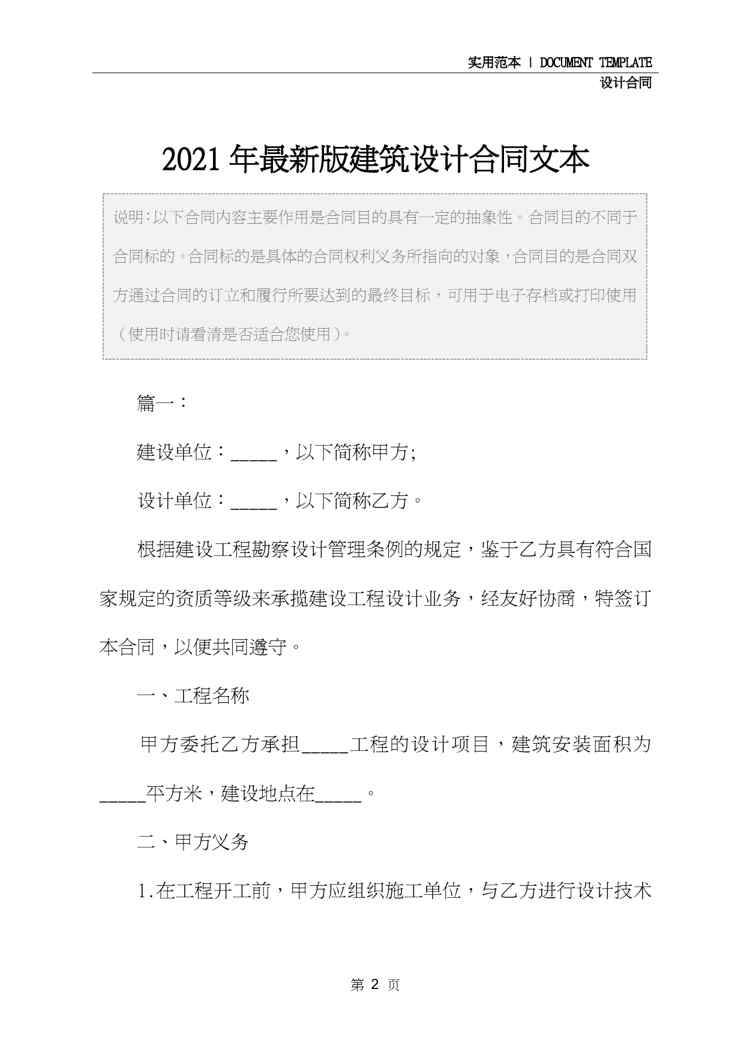 实用范本 | DOCUMENT TEMPLATE
设计合同

2021年最新版建筑设计合同文本

说明:以下合同内容主要作用是合同目的具有一定的抽象性。合同目的不同于合同标的。合同标的是具体的合同权利义务所指向的对象,合同目的是合同双方通过合同的订立和履行所要达到的最终目标,可用于电子存档或打印使用(使用时请看清是否适合您使用)。

篇一:

建设单位:_____,以下简称甲方;

设计单位:_____,以下简称乙方。

根据建设工程勘察设计管理条例的规定,鉴于乙方具有符合国家规定的资质等级来承揽建设工程设计业务,经友好协商,特签订本合同,以便共同遵守。

一、工程名称

甲方委托乙方承担_____工程的设计项目,建筑安装面积为_____平方米,建设地点在_____。

二、甲方义务

1.在工程开工前,甲方应组织施工单位,与乙方进行设计技术

第 2 页